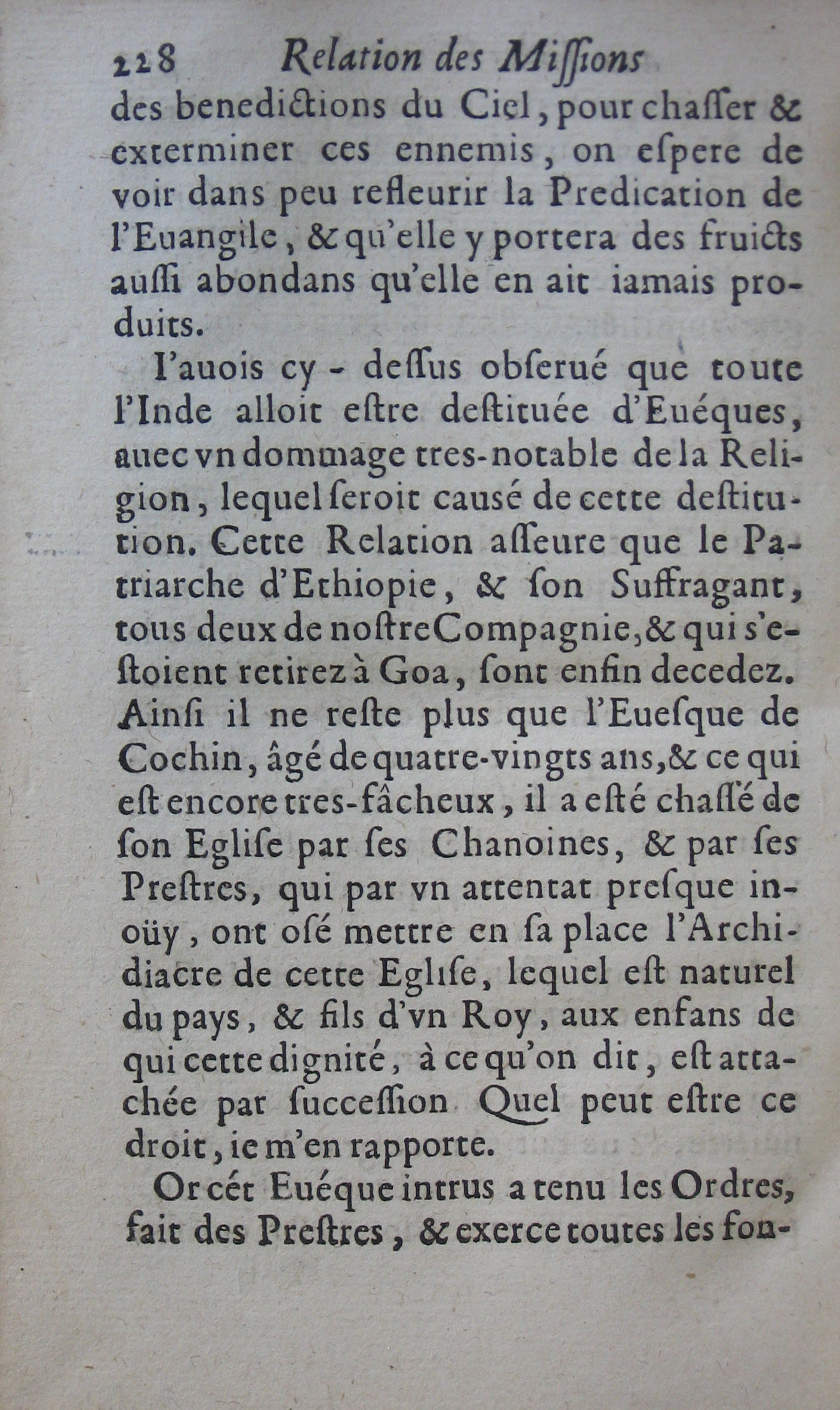 228 Relation des Missions

des benedictions du Ciel, pour chasser & exterminer ces ennemis, on espere de voir dans peu refleurir la Predication de l'Euangile, & qu'elle y portera des fruicts aussi abondans qu'elle en ait iamais produits.

I'auois cy-dessus obserué que toute l'Inde alloit estre destituée d'Euéques, auec vn dommage tres-notable de la Religion, lequel seroit causé de cette destitution. Cette Relation asseure que le Patriarche d'Ethiopie, & son Suffragant, tous deux de nostre Compagnie, & qui s'estoient retirez à Goa, sont enfin decedez. Ainsi il ne reste plus que l'Euesque de Cochin, âgé de quatre-vingts ans, & ce qui est encore tres-fâcheux, il a esté chassé de son Eglise par ses Chanoines, & par ses Prestres, qui par vn attentat presque inoüy, ont osé mettre en sa place l'Archidiacre de cette Eglise, lequel est naturel du pays, & fils d'vn Roy, aux enfans de qui cette dignité, à ce qu'on dit, est attachée par succession Quel peut estre ce droit, ie m'en rapporte.

Or cét Euéque intrus a tenu les Ordres, fait des Prestres, & exerce toutes les fon-